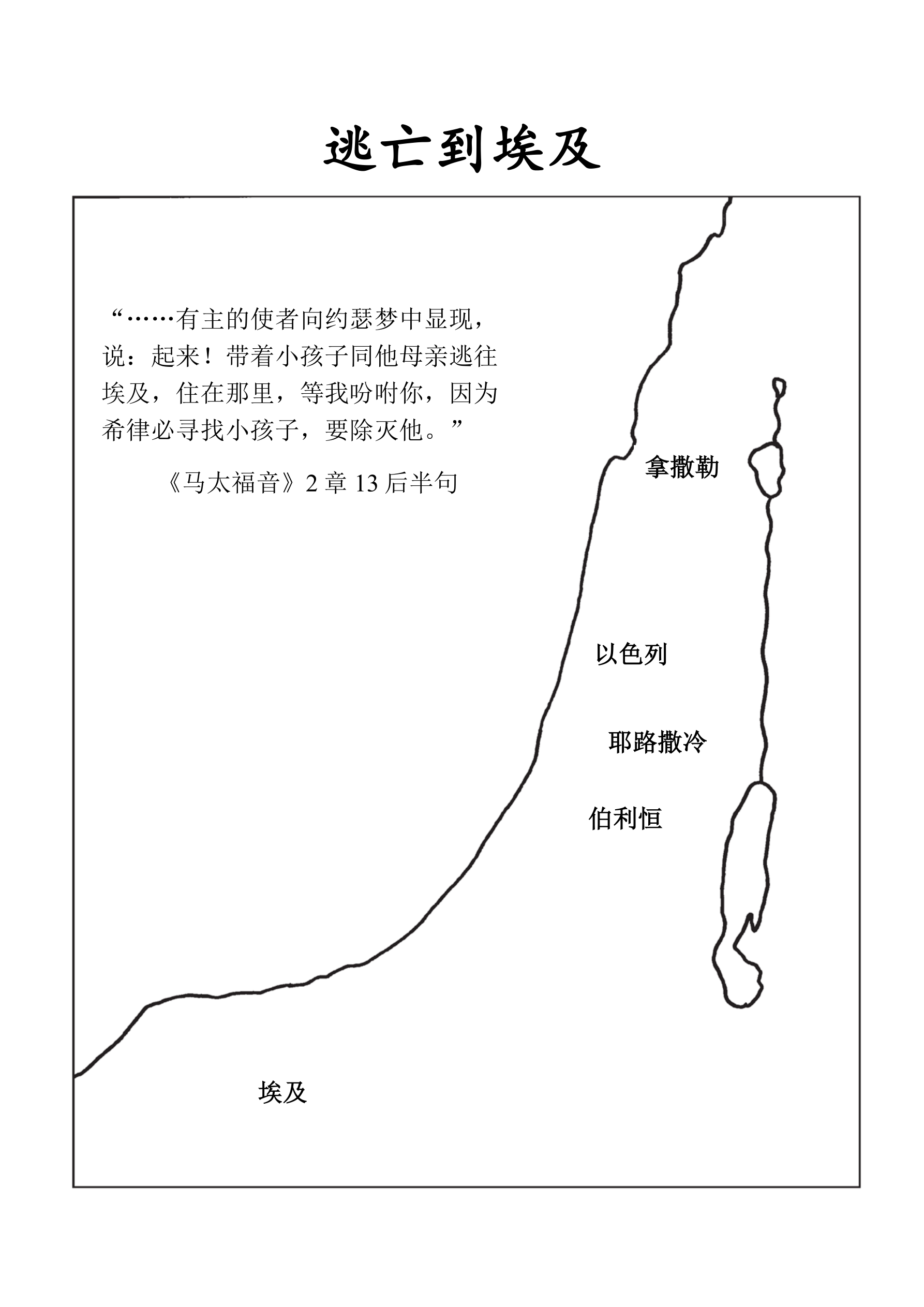 逃亡到埃及

“……有主的使者向约瑟梦中显现，说：起来！带着小孩子同他母亲逃往埃及，住在那里，等我吩咐你，因为希律必寻找小孩子，要除灭他。”

《马太福音》2 章 13 后半句

拿撒勒

以色列

耶路撒冷

伯利恒

埃及